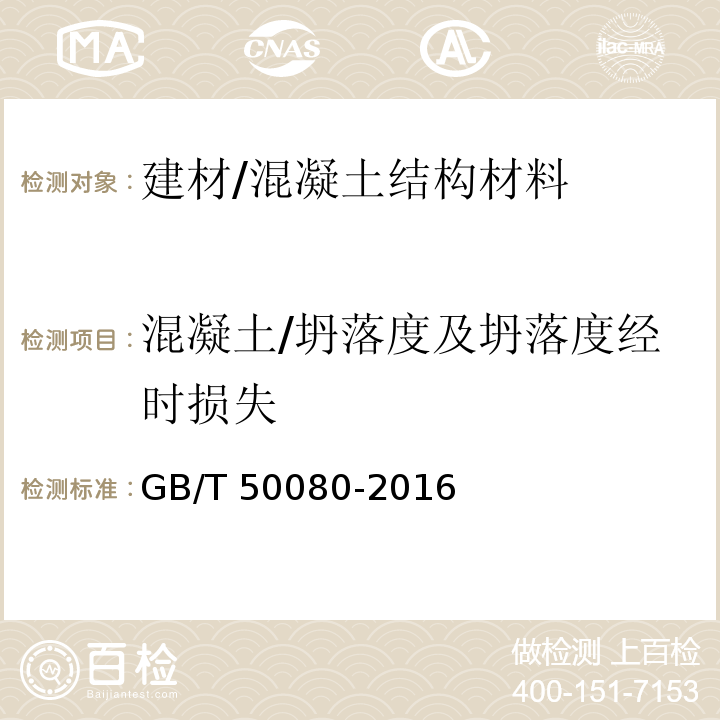 MA CNAS AC ilac-MRA

检测对象：建材/混凝土结构材料

检测项目：混凝土/坍落度及坍落度经时损失

检测标准：GB/T 50080-2016

百检
Baijiantest.com

做检测 上百检
400-151-7153